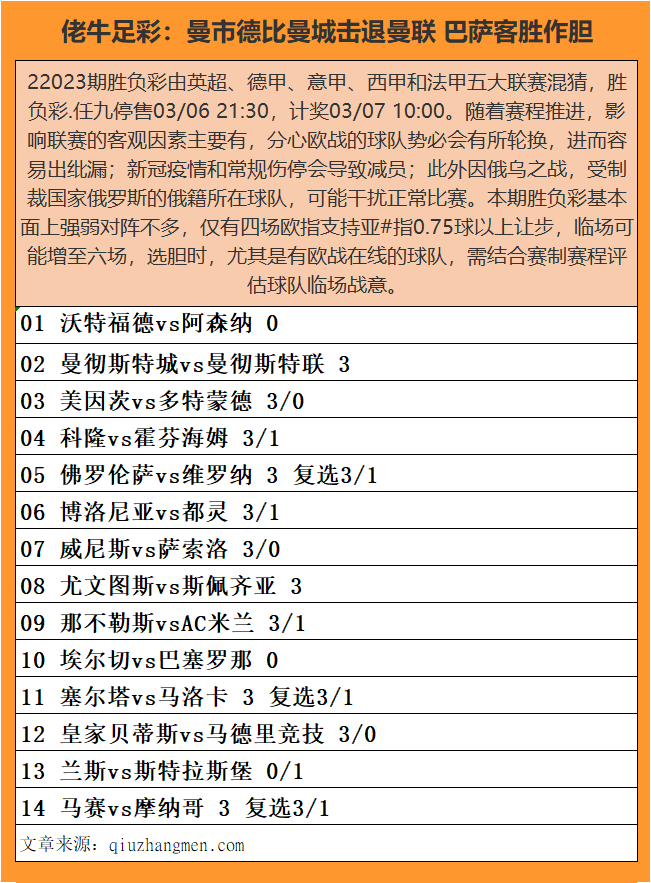 佬牛足彩：曼市德比曼城击退曼联 巴萨客胜作胆

22023期胜负彩由英超、德甲、意甲、西甲和法甲五大联赛混猜，胜负彩.任九停售03/06 21:30，计奖03/07 10:00。随着赛程推进，影响联赛的客观因素主要有，分心欧战的球队势必会有所轮换，进而容易出纰漏；新冠疫情和常规伤停会导致减员；此外因俄乌之战，受制裁国家俄罗斯的俄籍所在球队，可能干扰正常比赛。本期胜负彩基本面上强弱对阵不多，仅有四场欧指支持亚#指0.75球以上让步，临场可能增至六场，选胆时，尤其是有欧战在线的球队，需结合赛制赛程评估球队临场战意。

01 沃特福德vs阿森纳 0

02 曼彻斯特城vs曼彻斯特联 3

03 美因茨vs多特蒙德 3/0

04 科隆vs霍芬海姆 3/1

05 佛罗伦萨vs维罗纳 3 复选3/1

06 博洛尼亚vs都灵 3/1

07 威尼斯vs萨索洛 3/0

08 尤文图斯vs斯佩齐亚 3

09 那不勒斯vsAC米兰 3/1

10 埃尔切vs巴塞罗那 0

11 塞尔塔vs马洛卡 3 复选3/1

12 皇家贝蒂斯vs马德里竞技 3/0

13 兰斯vs斯特拉斯堡 0/1

14 马赛vs摩纳哥 3 复选3/1

文章来源：qiuzhangmen.com